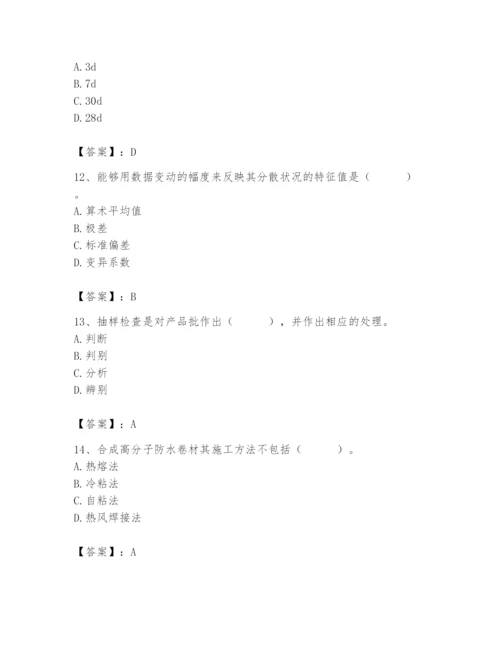 A. 3d
B. 7d
C. 30d
D. 28d

【答案】：D

12、能够用数据变动的幅度来反映其分散状况的特征值是（　　）。
A. 算术平均值
B. 极差
C. 标准偏差
D. 变异系数

【答案】：B

13、抽样检查是对产品批作出（　　），并作出相应的处理。
A. 判断
B. 判别
C. 分析
D. 辨别

【答案】：A

14、合成高分子防水卷材其施工方法不包括（　　）。
A. 热熔法
B. 冷粘法
C. 自粘法
D. 热风焊接法

【答案】：A